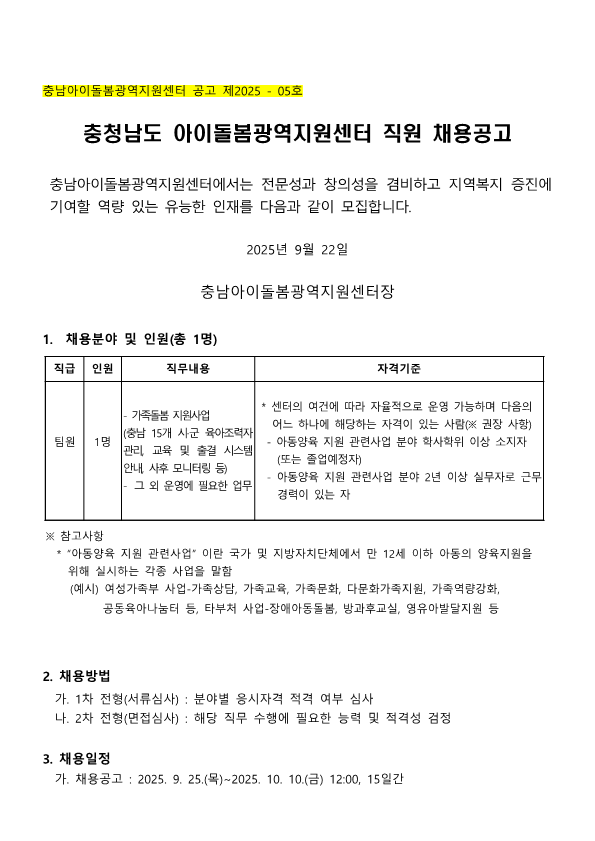 충남아이돌봄광역지원센터 공고 제2025 - 05호

충청남도 아이돌봄광역지원센터 직원 채용공고

충남아이돌봄광역지원센터에서는 전문성과 창의성을 겸비하고 지역복지 증진에 기여할 역량 있는 유능한 인재를 다음과 같이 모집합니다.

2025년 9월 22일

충남아이돌봄광역지원센터장

1. 채용분야 및 인원(총 1명)

| 직급 | 인원 | 직무내용 | 자격기준 |
|---|---|---|---|
| 팀원 | 1명 | - 가족돌봄 지원사업 (충남 15개 시군 육아조력자 관리, 교육 및 출결 시스템 안내, 사후 모니터링 등) - 그 외 운영에 필요한 업무 | * 센터의 여건에 따라 자율적으로 운영 가능하며 다음의 어느 하나에 해당하는 자격이 있는 사람(※ 권장 사항) - 아동양육 지원 관련사업 분야 학사학위 이상 소지자 (또는 졸업예정자) - 아동양육 지원 관련사업 분야 2년 이상 실무자로 근무 경력이 있는 자 |

※ 참고사항
* "아동양육 지원 관련사업" 이란 국가 및 지방자치단체에서 만 12세 이하 아동의 양육지원을 위해 실시하는 각종 사업을 말함
(예시) 여성가족부 사업-가족상담, 가족교육, 가족문화, 다문화가족지원, 가족역량강화, 공동육아나눔터 등, 타부처 사업-장애아동돌봄, 방과후교실, 영유아발달지원 등

2. 채용방법
가. 1차 전형(서류심사) : 분야별 응시자격 적격 여부 심사
나. 2차 전형(면접심사) : 해당 직무 수행에 필요한 능력 및 적격성 검정

3. 채용일정
가. 채용공고 : 2025. 9. 25.(목)~2025. 10. 10.(금) 12:00, 15일간